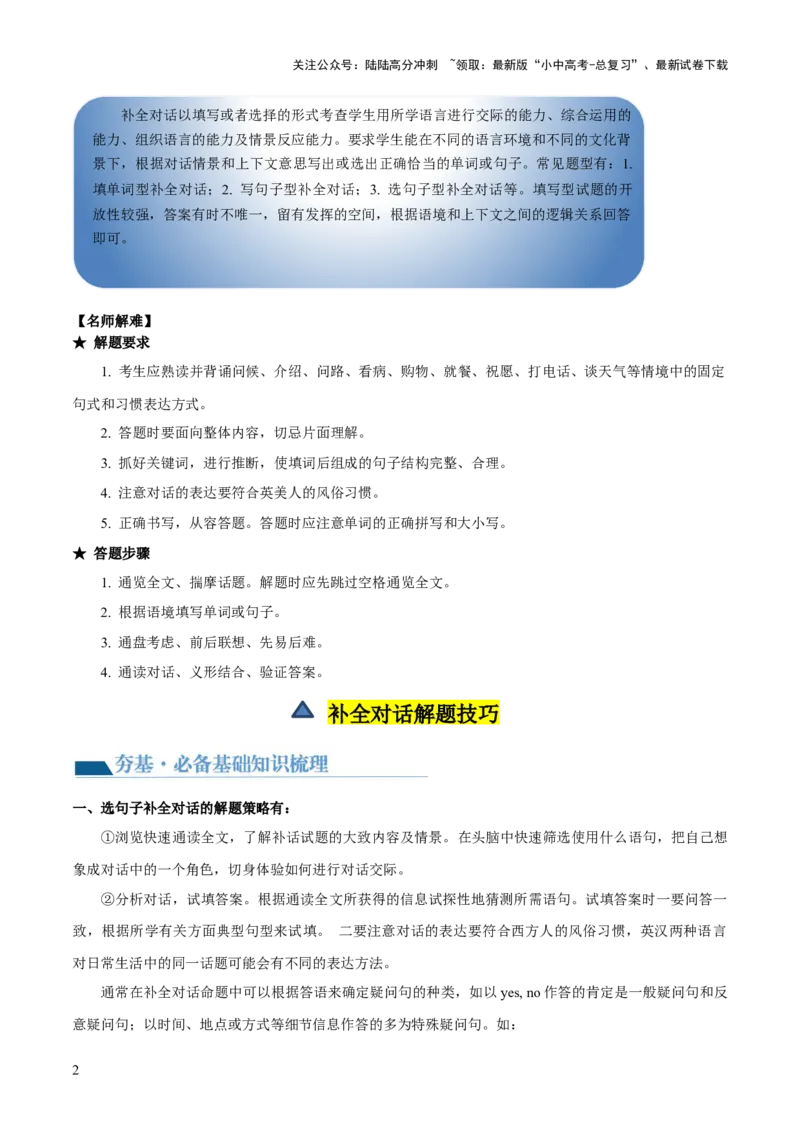 关注公众号：陆陆高分冲刺 ~领取：最新版“小中高考-总复习”、最新试卷下载

补全对话以填写或者选择的形式考查学生用所学语言进行交际的能力、综合运用的能力、组织语言的能力及情景反应能力。要求学生能在不同的语言环境和不同的文化背景下，根据对话情景和上下文意思写出或选出正确恰当的单词或句子。常见题型有：1. 填单词型补全对话；2. 写句子型补全对话；3. 选句子型补全对话等。填写型试题的开放性较强，答案有时不唯一，留有发挥的空间，根据语境和上下文之间的逻辑关系回答即可。

【名师解难】
★ 解题要求

1. 考生应熟读并背诵问候、介绍、问路、看病、购物、就餐、祝愿、打电话、谈天气等情境中的固定句式和习惯表达方式。

2. 答题时要面向整体内容，切忌片面理解。

3. 抓好关键词，进行推断，使填词后组成的句子结构完整、合理。

4. 注意对话的表达要符合英美人的风俗习惯。

5. 正确书写，从容答题。答题时应注意单词的正确拼写和大小写。

★ 答题步骤

1. 通览全文、揣摩话题。解题时应先跳过空格通览全文。

2. 根据语境填写单词或句子。

3. 通盘考虑、前后联想、先易后难。

4. 通读对话、义形结合、验证答案。

补全对话解题技巧

夯基·必备基础知识梳理

一、选句子补全对话的解题策略有：

①浏览快速通读全文，了解补话试题的大致内容及情景。在头脑中快速筛选使用什么语句，把自己想象成对话中的一个角色，切身体验如何进行对话交际。

②分析对话，试填答案。根据通读全文所获得的信息试探性地猜测所需语句。试填答案时一要问答一致，根据所学有关方面典型句型来试填。 二要注意对话的表达要符合西方人的风俗习惯，英汉两种语言对日常生活中的同一话题可能会有不同的表达方法。

通常在补全对话命题中可以根据答语来确定疑问句的种类，如以 yes, no 作答的肯定是一般疑问句和反意疑问句；以时间、地点或方式等细节信息作答的多为特殊疑问句。如：

2